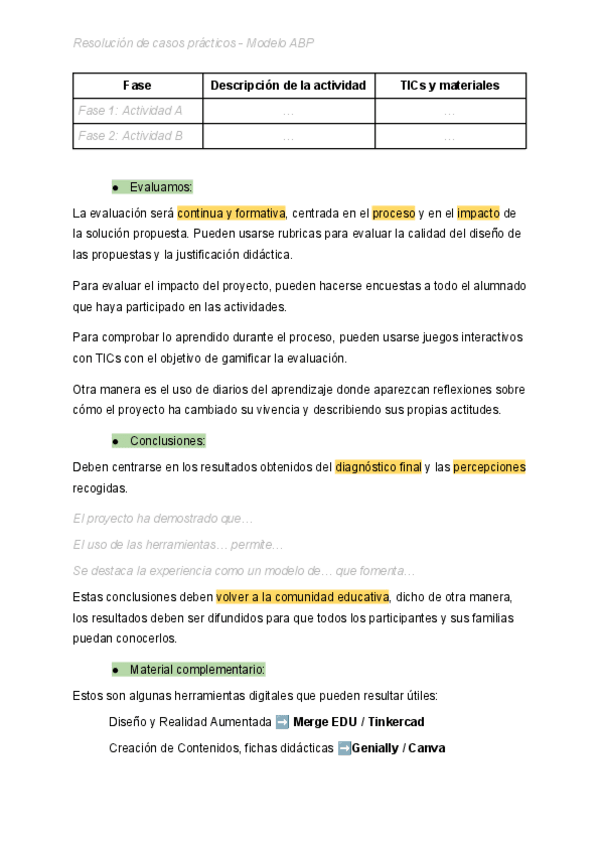 Resolución de casos prácticos - Modelo ABP

| Fase | Descripción de la actividad | TICs y materiales |
|---|---|---|
| Fase 1: Actividad A | … | … |
| Fase 2: Actividad B | … | … |

● Evaluamos:

La evaluación será continua y formativa, centrada en el proceso y en el impacto de la solución propuesta. Pueden usarse rubricas para evaluar la calidad del diseño de las propuestas y la justificación didáctica.

Para evaluar el impacto del proyecto, pueden hacerse encuestas a todo el alumnado que haya participado en las actividades.

Para comprobar lo aprendido durante el proceso, pueden usarse juegos interactivos con TICs con el objetivo de gamificar la evaluación.

Otra manera es el uso de diarios del aprendizaje donde aparezcan reflexiones sobre cómo el proyecto ha cambiado su vivencia y describiendo sus propias actitudes.

● Conclusiones:

Deben centrarse en los resultados obtenidos del diagnóstico final y las percepciones recogidas.

El proyecto ha demostrado que…

El uso de las herramientas… permite…

Se destaca la experiencia como un modelo de… que fomenta…

Estas conclusiones deben volver a la comunidad educativa, dicho de otra manera, los resultados deben ser difundidos para que todos los participantes y sus familias puedan conocerlos.

● Material complementario:

Estos son algunas herramientas digitales que pueden resultar útiles:

Diseño y Realidad Aumentada ➡️ Merge EDU / Tinkercad

Creación de Contenidos, fichas didácticas ➡️Genially / Canva